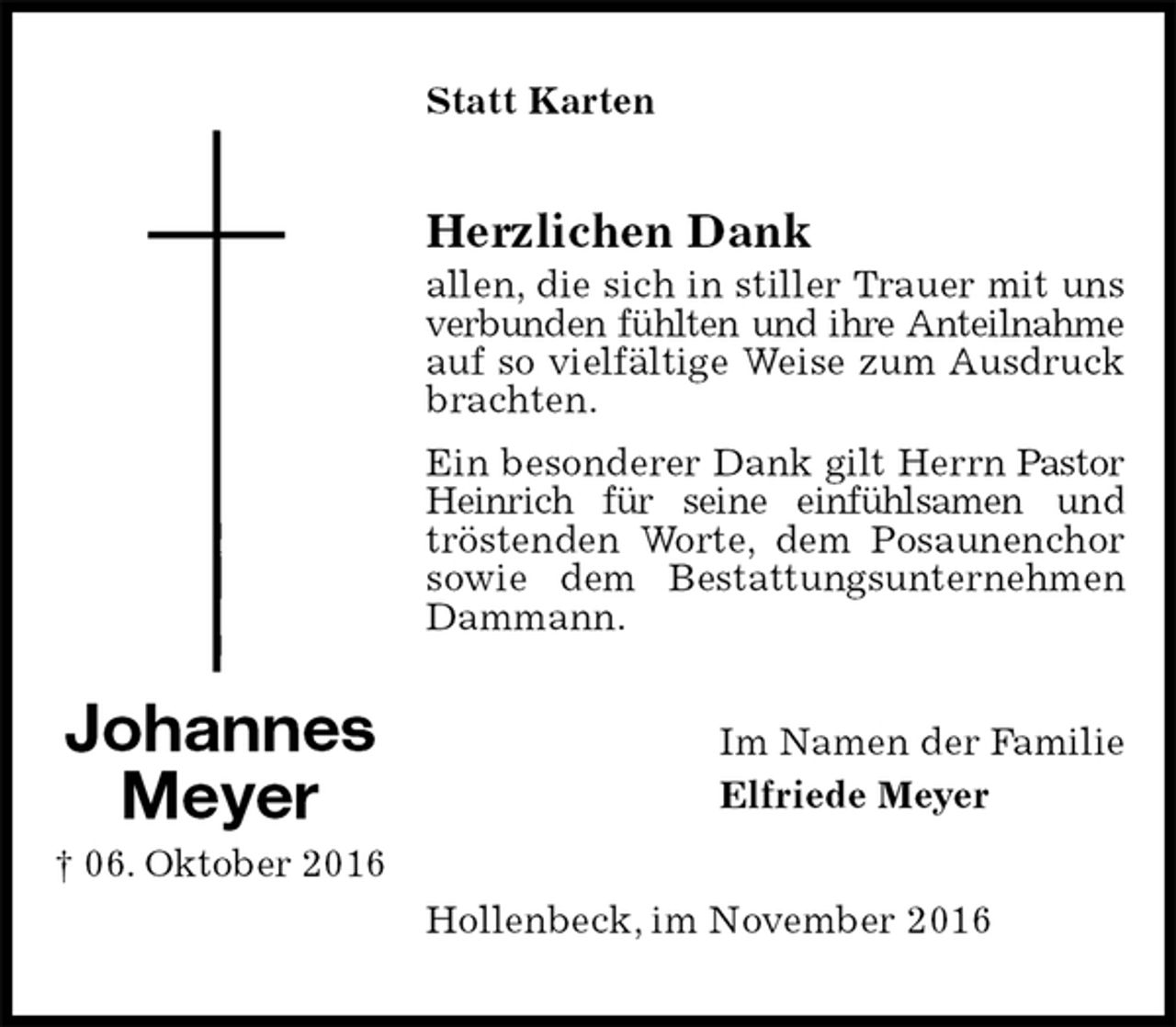 Statt Karten

Herzlichen Dank
allen, die sich in stiller Trauer mit uns verbunden fühlten und ihre Anteilnahme auf so vielfältige Weise zum Ausdruck brachten.

Ein besonderer Dank gilt Herrn Pastor Heinrich für seine einfühlsamen und tröstenden Worte, dem Posaunenchor sowie dem Bestattungsunternehmen Dammann.

Johannes Meyer
† 06. Oktober 2016

Im Namen der Familie
Elfriede Meyer

Hollenbeck, im November 2016